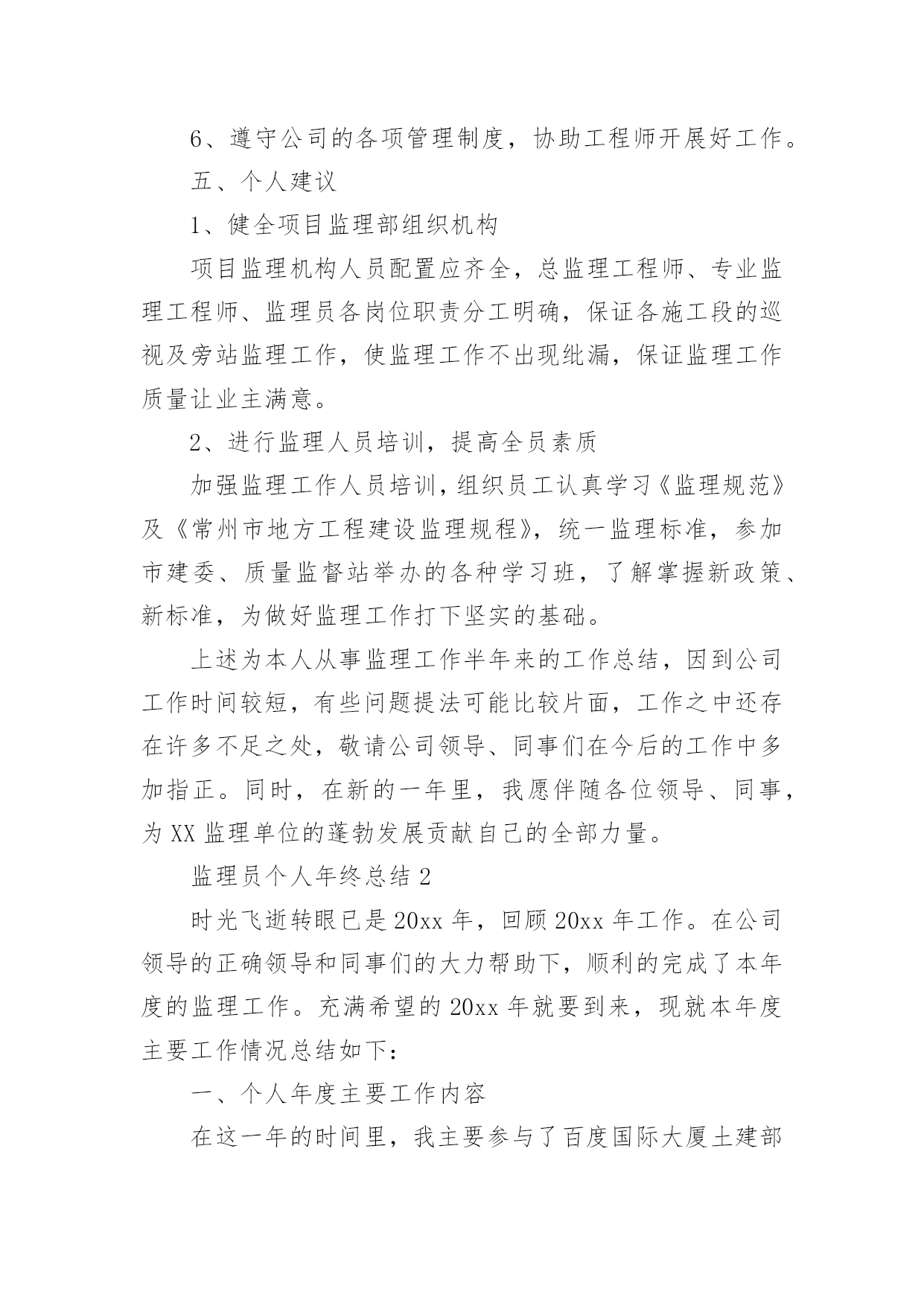 6、遵守公司的各项管理制度，协助工程师开展好工作。

五、个人建议

1、健全项目监理部组织机构

项目监理机构人员配置应齐全，总监理工程师、专业监理工程师、监理员各岗位职责分工明确，保证各施工段的巡视及旁站监理工作，使监理工作不出现纰漏，保证监理工作质量让业主满意。

2、进行监理人员培训，提高全员素质

加强监理工作人员培训，组织员工认真学习《监理规范》及《常州市地方工程建设监理规程》，统一监理标准，参加市建委、质量监督站举办的各种学习班，了解掌握新政策、新标准，为做好监理工作打下坚实的基础。

上述为本人从事监理工作半年来的工作总结，因到公司工作时间较短，有些问题提法可能比较片面，工作之中还存在许多不足之处，敬请公司领导、同事们在今后的工作中多加指正。同时，在新的一年里，我愿伴随各位领导、同事，为XX监理单位的蓬勃发展贡献自己的全部力量。

监理员个人年终总结2

时光飞逝转眼已是20xx年，回顾20xx年工作。在公司领导的正确领导和同事们的大力帮助下，顺利的完成了本年度的监理工作。充满希望的20xx年就要到来，现就本年度主要工作情况总结如下:

一、个人年度主要工作内容

在这一年的时间里，我主要参与了百度国际大厦土建部